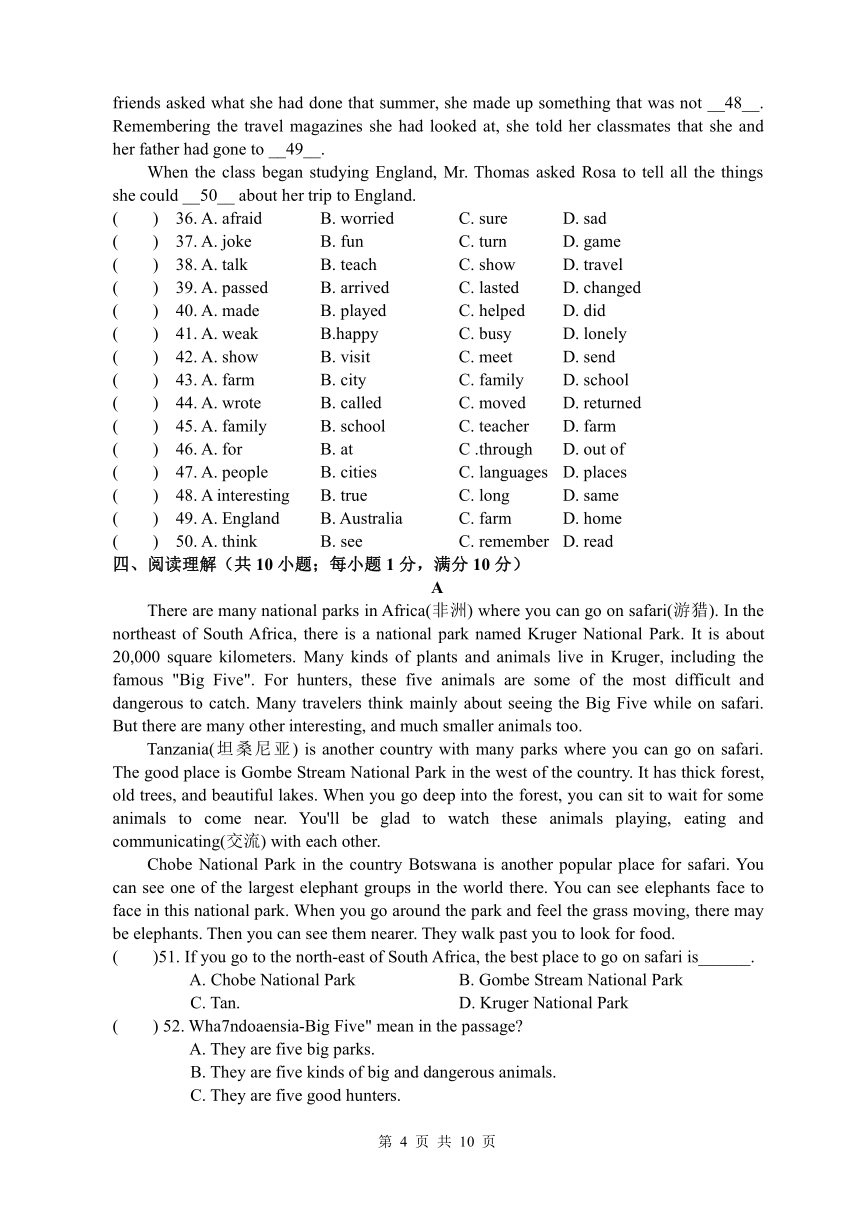 friends asked what she had done that summer, she made up something that was not __48__. Remembering the travel magazines she had looked at, she told her classmates that she and her father had gone to __49__.

When the class began studying England, Mr. Thomas asked Rosa to tell all the things she could __50__ about her trip to England.

(　　) 36. A. afraid　B. worried　C. sure　D. sad
(　　) 37. A. joke　B. fun　C. turn　D. game
(　　) 38. A. talk　B. teach　C. show　D. travel
(　　) 39. A. passed　B. arrived　C. lasted　D. changed
(　　) 40. A. made　B. played　C. helped　D. did
(　　) 41. A. weak　B.happy　C. busy　D. lonely
(　　) 42. A. show　B. visit　C. meet　D. send
(　　) 43. A. farm　B. city　C. family　D. school
(　　) 44. A. wrote　B. called　C. moved　D. returned
(　　) 45. A. family　B. school　C. teacher　D. farm
(　　) 46. A. for　B. at　C .through　D. out of
(　　) 47. A. people　B. cities　C. languages　D. places
(　　) 48. A interesting　B. true　C. long　D. same
(　　) 49. A. England　B. Australia　C. farm　D. home
(　　) 50. A. think　B. see　C. remember　D. read

四、阅读理解（共 10 小题；每小题 1 分，满分 10 分）

A

There are many national parks in Africa(非洲) where you can go on safari(游猎). In the northeast of South Africa, there is a national park named Kruger National Park. It is about 20,000 square kilometers. Many kinds of plants and animals live in Kruger, including the famous "Big Five". For hunters, these five animals are some of the most difficult and dangerous to catch. Many travelers think mainly about seeing the Big Five while on safari. But there are many other interesting, and much smaller animals too.

Tanzania(坦桑尼亚) is another country with many parks where you can go on safari. The good place is Gombe Stream National Park in the west of the country. It has thick forest, old trees, and beautiful lakes. When you go deep into the forest, you can sit to wait for some animals to come near. You'll be glad to watch these animals playing, eating and communicating(交流) with each other.

Chobe National Park in the country Botswana is another popular place for safari. You can see one of the largest elephant groups in the world there. You can see elephants face to face in this national park. When you go around the park and feel the grass moving, there may be elephants. Then you can see them nearer. They walk past you to look for food.

(　　)51. If you go to the north-east of South Africa, the best place to go on safari is______.
A. Chobe National Park　B. Gombe Stream National Park
C. Tan.　D. Kruger National Park

(　　) 52. Wha7ndoaensia-Big Five" mean in the passage?
A. They are five big parks.
B. They are five kinds of big and dangerous animals.
C. They are five good hunters.

第 4 页 共 10 页